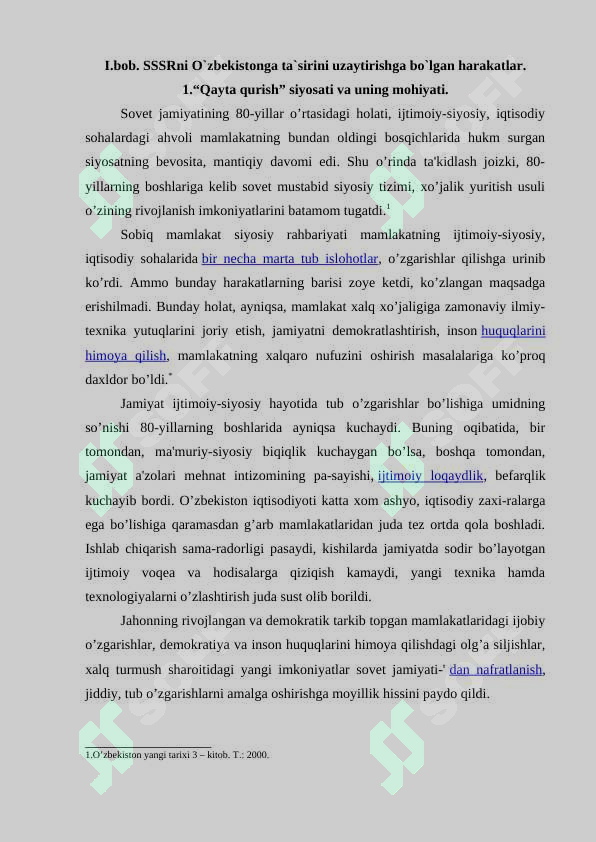 I.bob. SSSRni O`zbekistonga ta`sirini uzaytirishga bo`lgan harakatlar.

1.“Qayta qurish” siyosati va uning mohiyati.

Sovet jamiyatining 80-yillar o’rtasidagi holati, ijtimoiy-siyosiy, iqtisodiy sohalardagi ahvoli mamlakatning bundan oldingi bosqichlarida hukm surgan siyosatning bevosita, mantiqiy davomi edi. Shu o’rinda ta'kidlash joizki, 80-yillarning boshlariga kelib sovet mustabid siyosiy tizimi, xo’jalik yuritish usuli o’zining rivojlanish imkoniyatlarini batamom tugatdi.$^1$

Sobiq mamlakat siyosiy rahbariyati mamlakatning ijtimoiy-siyosiy, iqtisodiy sohalarida bir necha marta tub islohotlar, o’zgarishlar qilishga urinib ko’rdi. Ammo bunday harakatlarning barisi zoye ketdi, ko’zlangan maqsadga erishilmadi. Bunday holat, ayniqsa, mamlakat xalq xo’jaligiga zamonaviy ilmiy-texnika yutuqlarini joriy etish, jamiyatni demokratlashtirish, inson huquqlarini himoya qilish, mamlakatning xalqaro nufuzini oshirish masalalariga ko’proq daxldor bo’ldi.$^*$

Jamiyat ijtimoiy-siyosiy hayotida tub o’zgarishlar bo’lishiga umidning so’nishi 80-yillarning boshlarida ayniqsa kuchaydi. Buning oqibatida, bir tomondan, ma'muriy-siyosiy biqiqlik kuchaygan bo’lsa, boshqa tomondan, jamiyat a'zolari mehnat intizomining pa-sayishi, ijtimoiy loqaydlik, befarqlik kuchayib bordi. O’zbekiston iqtisodiyoti katta xom ashyo, iqtisodiy zaxi-ralarga ega bo’lishiga qaramasdan g’arb mamlakatlaridan juda tez ortda qola boshladi. Ishlab chiqarish sama-radorligi pasaydi, kishilarda jamiyatda sodir bo’layotgan ijtimoiy voqea va hodisalarga qiziqish kamaydi, yangi texnika hamda texnologiyalarni o’zlashtirish juda sust olib borildi.

Jahonning rivojlangan va demokratik tarkib topgan mamlakatlaridagi ijobiy o’zgarishlar, demokratiya va inson huquqlarini himoya qilishdagi olg’a siljishlar, xalq turmush sharoitidagi yangi imkoniyatlar sovet jamiyati-' dan nafratlanish, jiddiy, tub o’zgarishlarni amalga oshirishga moyillik hissini paydo qildi.

1.O’zbekiston yangi tarixi 3 – kitob. T.: 2000.